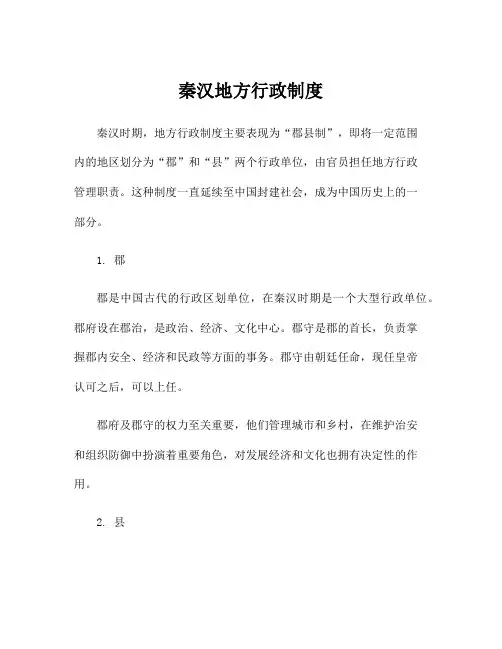 秦汉地方行政制度

秦汉时期，地方行政制度主要表现为“郡县制”，即将一定范围内的地区划分为“郡”和“县”两个行政单位，由官员担任地方行政管理职责。这种制度一直延续至中国封建社会，成为中国历史上的一部分。

1. 郡

郡是中国古代的行政区划单位，在秦汉时期是一个大型行政单位。郡府设在郡治，是政治、经济、文化中心。郡守是郡的首长，负责掌握郡内安全、经济和民政等方面的事务。郡守由朝廷任命，现任皇帝认可之后，可以上任。

郡府及郡守的权力至关重要，他们管理城市和乡村，在维护治安和组织防御中扮演着重要角色，对发展经济和文化也拥有决定性的作用。

2. 县